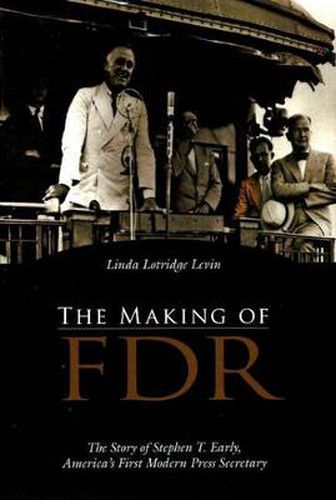 Linda Lotridge Levin

THE MAKING OF
FDR

The Story of Stephen T. Early,
America's First Modern Press Secretary